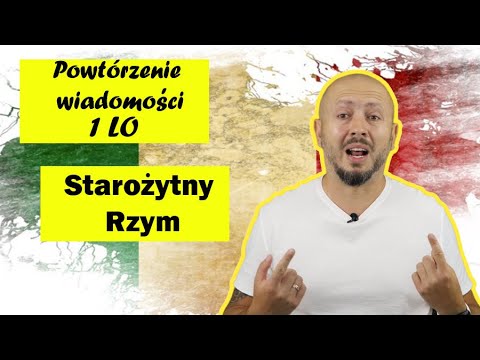 Powtórzenie wiadomości 1 LO

Starożytny Rzym